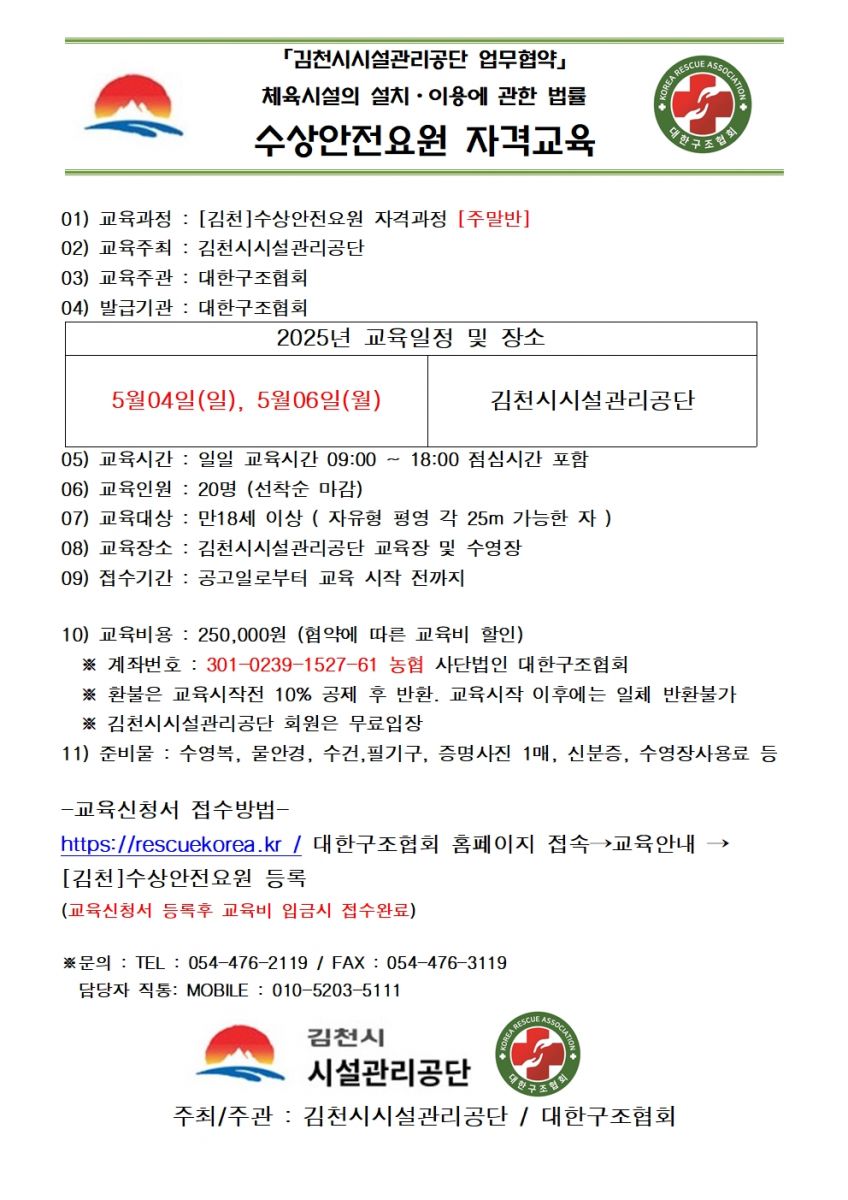 「김천시시설관리공단 업무협약」
체육시설의 설치·이용에 관한 법률
수상안전요원 자격교육

KOREA RESCUE ASSOCIATION
대한구조협회

01) 교육과정 : [김천]수상안전요원 자격과정 [주말반]
02) 교육주최 : 김천시시설관리공단
03) 교육주관 : 대한구조협회
04) 발급기관 : 대한구조협회

| 2025년 교육일정 및 장소 | |
|---|---|
| 5월04일(일), 5월06일(월) | 김천시시설관리공단 |

05) 교육시간 : 일일 교육시간 09:00 ~ 18:00 점심시간 포함
06) 교육인원 : 20명 (선착순 마감)
07) 교육대상 : 만18세 이상 ( 자유형 평영 각 25m 가능한 자 )
08) 교육장소 : 김천시시설관리공단 교육장 및 수영장
09) 접수기간 : 공고일로부터 교육 시작 전까지

10) 교육비용 : 250,000원 (협약에 따른 교육비 할인)
※ 계좌번호 : 301-0239-1527-61 농협 사단법인 대한구조협회
※ 환불은 교육시작전 10% 공제 후 반환. 교육시작 이후에는 일체 반환불가
※ 김천시시설관리공단 회원은 무료입장
11) 준비물 : 수영복, 물안경, 수건,필기구, 증명사진 1매, 신분증, 수영장사용료 등

-교육신청서 접수방법-
https://rescuekorea.kr / 대한구조협회 홈페이지 접속→교육안내 → [김천]수상안전요원 등록
(교육신청서 등록후 교육비 입금시 접수완료)

※문의 : TEL : 054-476-2119 / FAX : 054-476-3119
담당자 직통: MOBILE : 010-5203-5111

김천시
시설관리공단

KOREA RESCUE ASSOCIATION
대한구조협회

주최/주관 : 김천시시설관리공단 / 대한구조협회